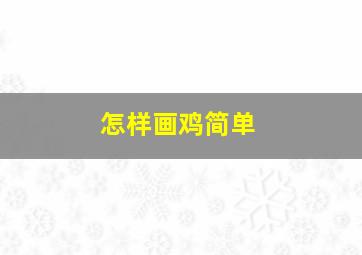 怎样画鸡简单